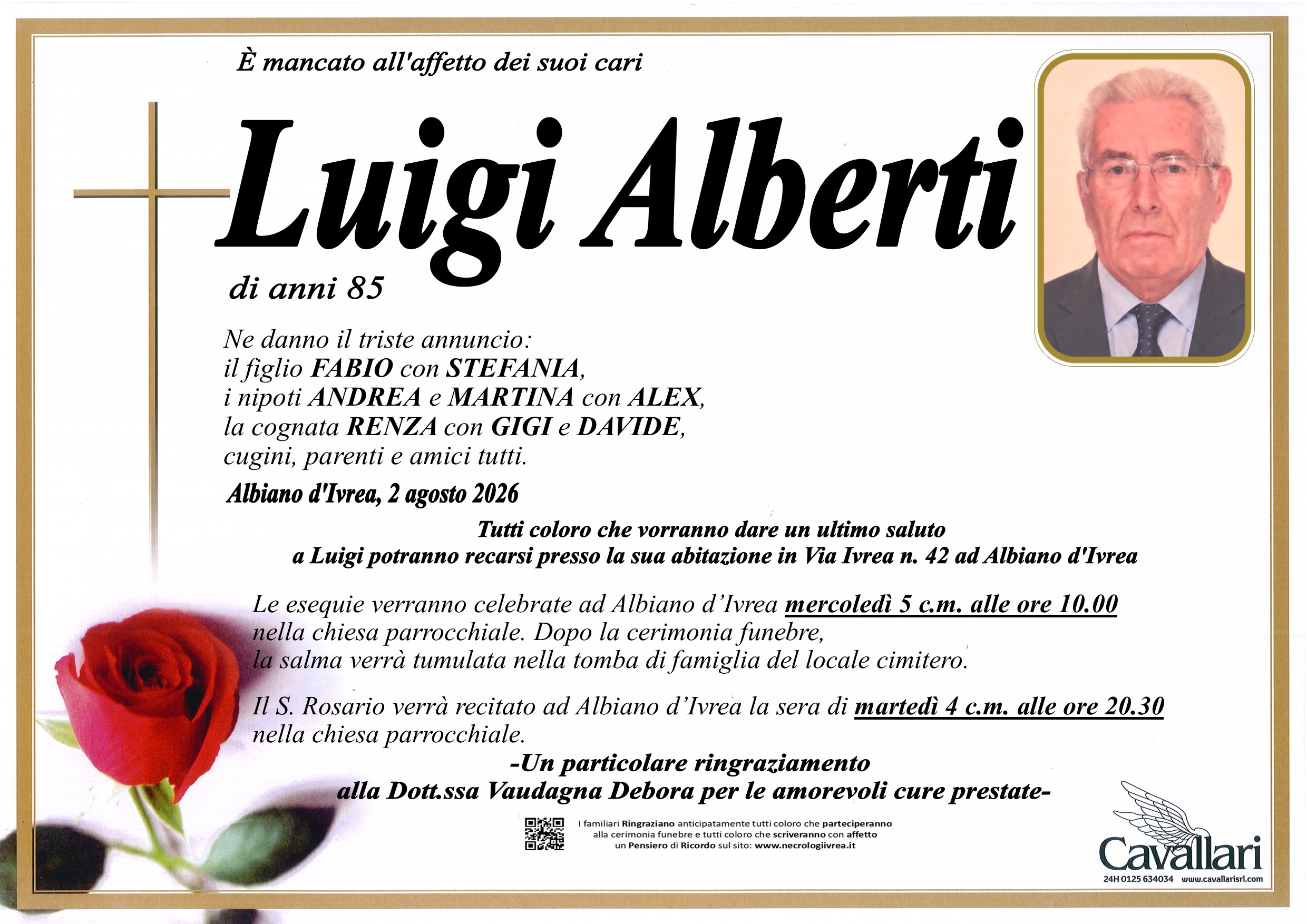 È mancato all'affetto dei suoi cari

Luigi Alberti

di anni 85

Ne danno il triste annuncio:
il figlio FABIO con STEFANIA,
i nipoti ANDREA e MARTINA con ALEX,
la cognata RENZA con GIGI e DAVIDE,
cugini, parenti e amici tutti.

Albiano d'Ivrea, 2 agosto 2026

Tutti coloro che vorranno dare un ultimo saluto
a Luigi potranno recarsi presso la sua abitazione in Via Ivrea n. 42 ad Albiano d'Ivrea

Le esequie verranno celebrate ad Albiano d'Ivrea mercoledì 5 c.m. alle ore 10.00 nella chiesa parrocchiale. Dopo la cerimonia funebre, la salma verrà tumulata nella tomba di famiglia del locale cimitero.

Il S. Rosario verrà recitato ad Albiano d'Ivrea la sera di martedì 4 c.m. alle ore 20.30 nella chiesa parrocchiale.

-Un particolare ringraziamento
alla Dott.ssa Vaudagna Debora per le amorevoli cure prestate-

I familiari Ringraziano anticipatamente tutti coloro che parteciperanno alla cerimonia funebre e tutti coloro che scriveranno con affetto un Pensiero di Ricordo sul sito: www.necrologiivrea.it

Cavallari
24H 0125 634034 www.cavallarisrl.com